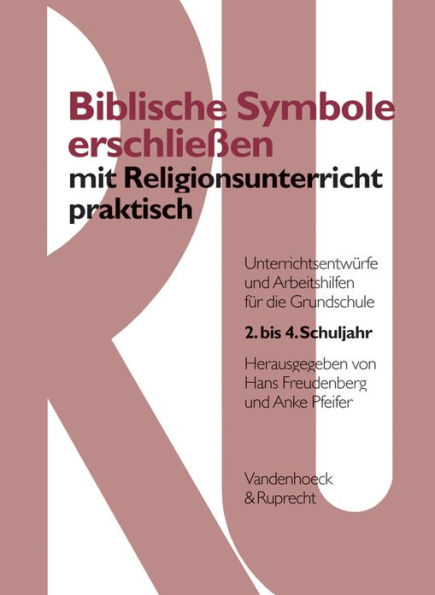 RU

Biblische Symbole erschließen
mit Religionsunterricht praktisch

Unterrichtsentwürfe und Arbeitshilfen für die Grundschule

2. bis 4. Schuljahr

Herausgegeben von Hans Freudenberg und Anke Pfeifer

Vandenhoeck & Ruprecht